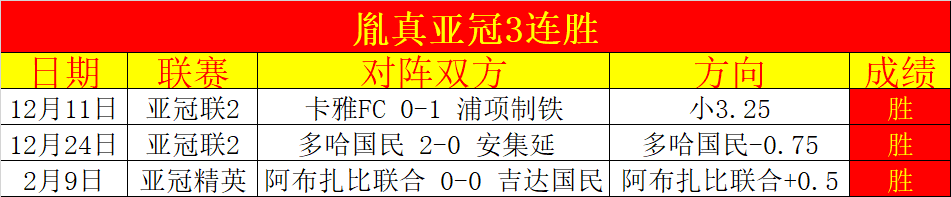 胤真亚冠3连胜

| 日期 | 联赛 | 对阵双方 | 方向 | 成绩 |
|---|---|---|---|---|
| 12月11日 | 亚冠联2 | 卡雅FC 0-1 浦项制铁 | 小3.25 | 胜 |
| 12月24日 | 亚冠联2 | 多哈国民 2-0 安集延 | 多哈国民-0.75 | 胜 |
| 2月9日 | 亚冠精英 | 阿布扎比联合 0-0 吉达国民 | 阿布扎比联合+0.5 | 胜 |